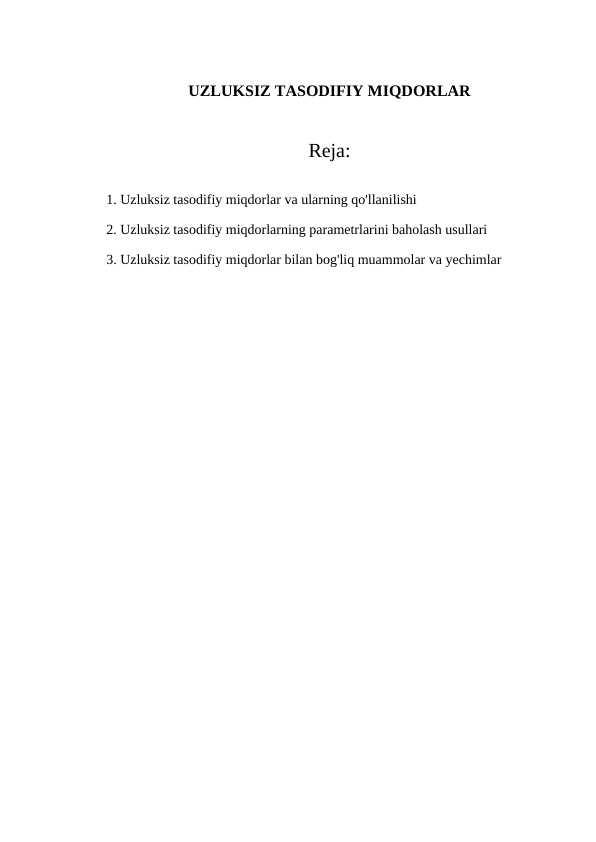 UZLUKSIZ TASODIFIY MIQDORLAR

Reja:

1. Uzluksiz tasodifiy miqdorlar va ularning qo'llanilishi

2. Uzluksiz tasodifiy miqdorlarning parametrlarini baholash usullari

3. Uzluksiz tasodifiy miqdorlar bilan bog'liq muammolar va yechimlar